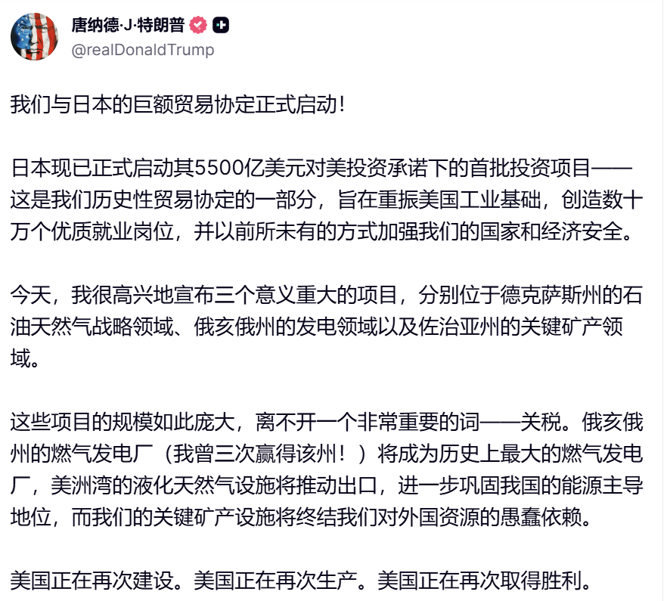 唐纳德·J·特朗普

@realDonaldTrump

我们与日本的巨额贸易协定正式启动！

日本现已正式启动其5500亿美元对美投资承诺下的首批投资项目——这是我们历史性贸易协定的一部分，旨在重振美国工业基础，创造数十万个优质就业岗位，并以前所未有的方式加强我们的国家和经济安全。

今天，我很高兴地宣布三个意义重大的项目，分别位于德克萨斯州的石油天然气战略领域、俄亥俄州的发电领域以及佐治亚州的关键矿产领域。

这些项目的规模如此庞大，离不开一个非常重要的词——关税。俄亥俄州的燃气发电厂（我曾三次赢得该州！）将成为历史上最大的燃气发电厂，美洲湾的液化天然气设施将推动出口，进一步巩固我国的能源主导地位，而我们的关键矿产设施将终结我们对外国资源的愚蠢依赖。

美国正在再次建设。美国正在再次生产。美国正在再次取得胜利。